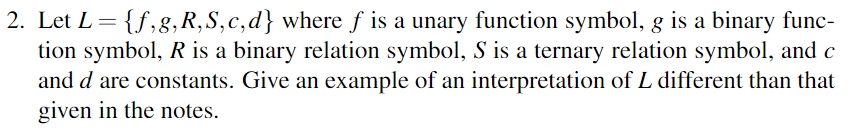 2. Let $L = \{f, g, R, S, c, d\}$ where $f$ is a unary function symbol, $g$ is a binary function symbol, $R$ is a binary relation symbol, $S$ is a ternary relation symbol, and $c$ and $d$ are constants. Give an example of an interpretation of $L$ different than that given in the notes.